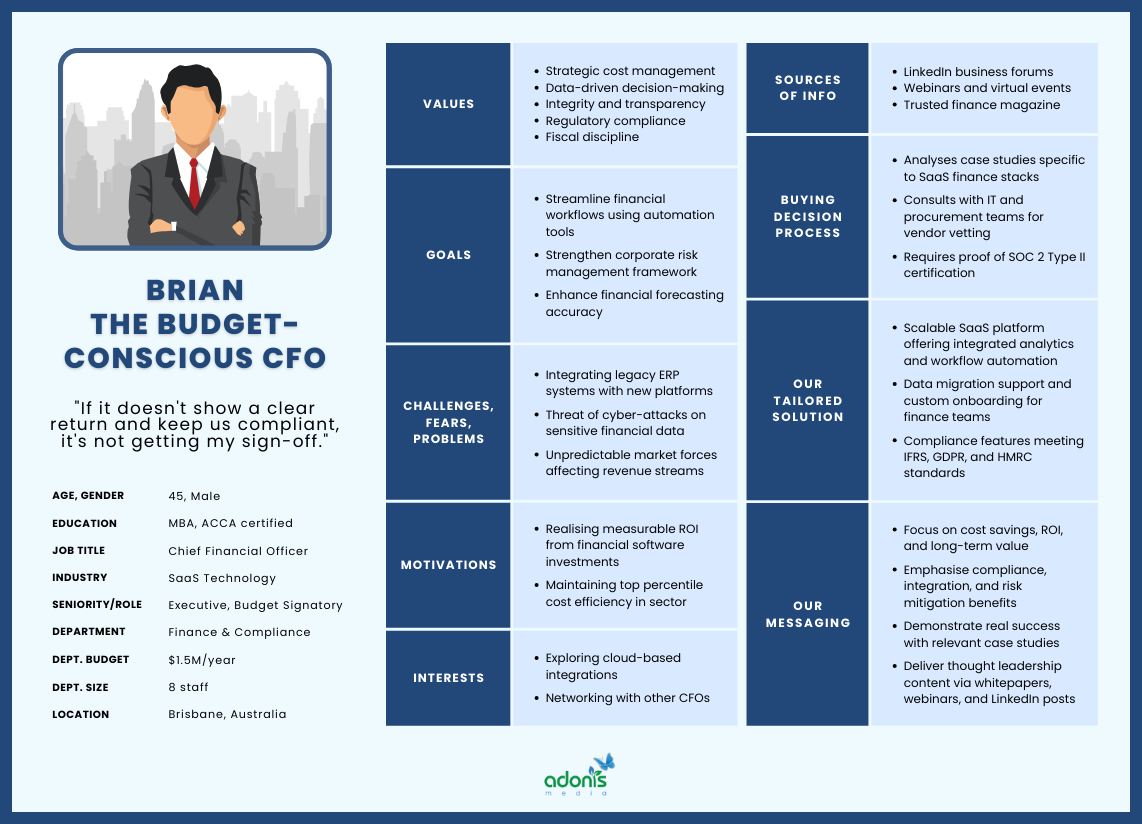 BRIAN
THE BUDGET-CONSCIOUS CFO

"If it doesn't show a clear return and keep us compliant, it's not getting my sign-off."

AGE, GENDER 45, Male
EDUCATION MBA, ACCA certified
JOB TITLE Chief Financial Officer
INDUSTRY SaaS Technology
SENIORITY/ROLE Executive, Budget Signatory
DEPARTMENT Finance & Compliance
DEPT. BUDGET $1.5M/year
DEPT. SIZE 8 staff
LOCATION Brisbane, Australia

VALUES
• Strategic cost management
• Data-driven decision-making
• Integrity and transparency
• Regulatory compliance
• Fiscal discipline

GOALS
• Streamline financial workflows using automation tools
• Strengthen corporate risk management framework
• Enhance financial forecasting accuracy

CHALLENGES, FEARS, PROBLEMS
• Integrating legacy ERP systems with new platforms
• Threat of cyber-attacks on sensitive financial data
• Unpredictable market forces affecting revenue streams

MOTIVATIONS
• Realising measurable ROI from financial software investments
• Maintaining top percentile cost efficiency in sector

INTERESTS
• Exploring cloud-based integrations
• Networking with other CFOs

SOURCES OF INFO
• LinkedIn business forums
• Webinars and virtual events
• Trusted finance magazine

BUYING DECISION PROCESS
• Analyses case studies specific to SaaS finance stacks
• Consults with IT and procurement teams for vendor vetting
• Requires proof of SOC 2 Type II certification

OUR TAILORED SOLUTION
• Scalable SaaS platform offering integrated analytics and workflow automation
• Data migration support and custom onboarding for finance teams
• Compliance features meeting IFRS, GDPR, and HMRC standards

OUR MESSAGING
• Focus on cost savings, ROI, and long-term value
• Emphasise compliance, integration, and risk mitigation benefits
• Demonstrate real success with relevant case studies
• Deliver thought leadership content via whitepapers, webinars, and LinkedIn posts

adonis
media